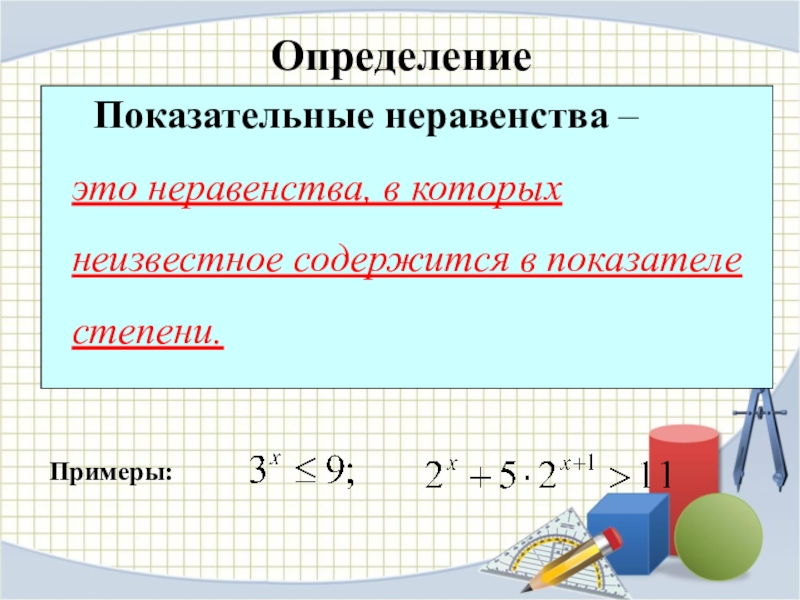 Определение

Показательные неравенства –

это неравенства, в которых неизвестное содержится в показателе степени.

Примеры: $3^x \leq 9;$ $2^x + 5 \cdot 2^{x+1} > 11$